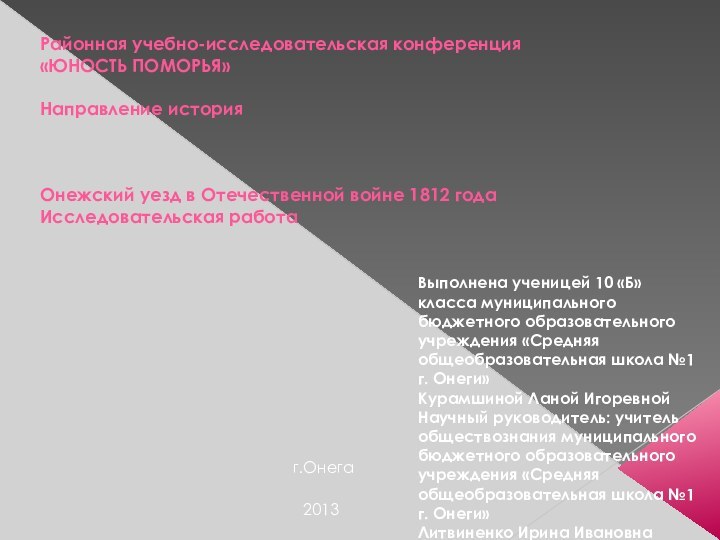 Районная учебно-исследовательская конференция
«ЮНОСТЬ ПОМОРЬЯ»

Направление история

Онежский уезд в Отечественной войне 1812 года
Исследовательская работа

Выполнена ученицей 10 «Б» класса муниципального бюджетного образовательного учреждения «Средняя общеобразовательная школа №1 г. Онеги»
Курамшиной Ланой Игоревной
Научный руководитель: учитель обществознания муниципального бюджетного образовательного учреждения «Средняя общеобразовательная школа №1 г. Онеги»
Литвиненко Ирина Ивановна

г.Онега

2013